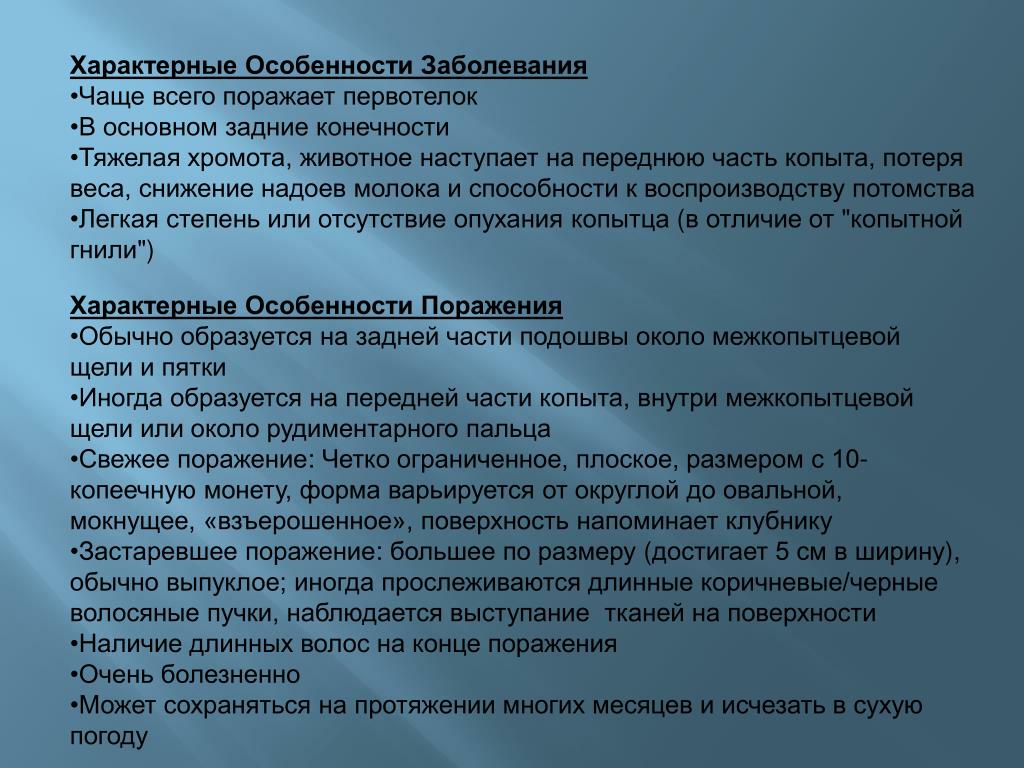 Характерные Особенности Заболевания
•Чаще всего поражает первотелок
•В основном задние конечности
•Тяжелая хромота, животное наступает на переднюю часть копыта, потеря веса, снижение надоев молока и способности к воспроизводству потомства
•Легкая степень или отсутствие опухания копытца (в отличие от "копытной гнили")

Характерные Особенности Поражения
•Обычно образуется на задней части подошвы около межкопытцевой щели и пятки
•Иногда образуется на передней части копыта, внутри межкопытцевой щели или около рудиментарного пальца
•Свежее поражение: Четко ограниченное, плоское, размером с 10-копеечную монету, форма варьируется от округлой до овальной, мокнущее, «взъерошенное», поверхность напоминает клубнику
•Застаревшее поражение: большее по размеру (достигает 5 см в ширину), обычно выпуклое; иногда прослеживаются длинные коричневые/черные волосяные пучки, наблюдается выступание тканей на поверхности
•Наличие длинных волос на конце поражения
•Очень болезненно
•Может сохраняться на протяжении многих месяцев и исчезать в сухую погоду